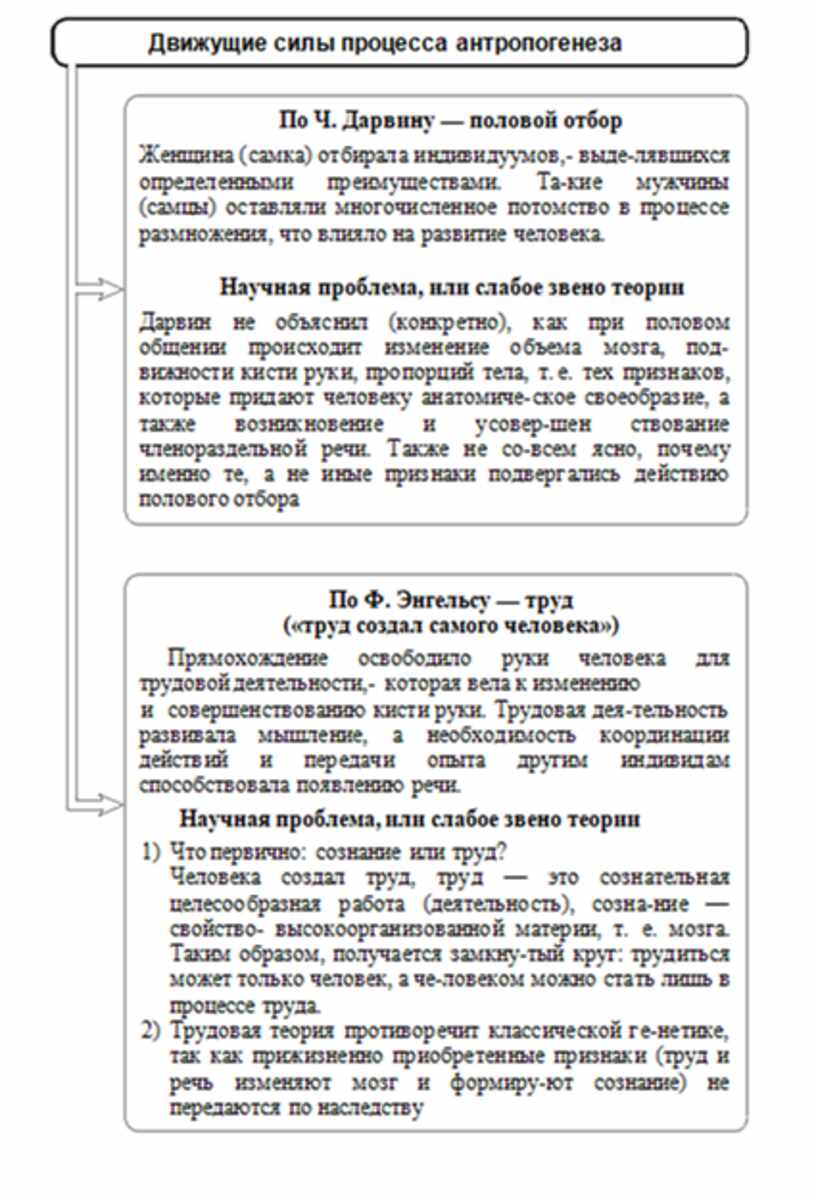 Движущие силы процесса антропогенеза

По Ч. Дарвину — половой отбор

Женщина (самка) отбирала индивидуумов,- выде-лявшихся определенными преимуществами. Та-кие мужчины (самцы) оставляли многочисленное потомство в процессе размножения, что влияло на развитие человека.

Научная проблема, или слабое звено теории

Дарвин не объяснил (конкретно), как при половом общении происходит изменение объема мозга, подвижности кисти руки, пропорций тела, т. е. тех признаков, которые придают человеку анатомиче-ское своеобразие, а также возникновение и усовер-шен ствование членораздельной речи. Также не со-всем ясно, почему именно те, а не иные признаки подвергались действию полового отбора

По Ф. Энгельсу — труд
(«труд создал самого человека»)

Прямохождение освободило руки человека для трудовой деятельности,- которая вела к изменению и совершенствованию кисти руки. Трудовая дея-тельность развивала мышление, а необходимость координации действий и передачи опыта другим индивидам способствовала появлению речи.

Научная проблема, или слабое звено теории

1) Что первично: сознание или труд?
Человека создал труд, труд — это сознательная целесообразная работа (деятельность), созна-ние — свойство- высокоорганизованной материи, т. е. мозга. Таким образом, получается замкну-тый круг: трудиться может только человек, а че-ловеком можно стать лишь в процессе труда.
2) Трудовая теория противоречит классической ге-нетике, так как прижизненно приобретенные признаки (труд и речь изменяют мозг и формиру-ют сознание) не передаются по наследству